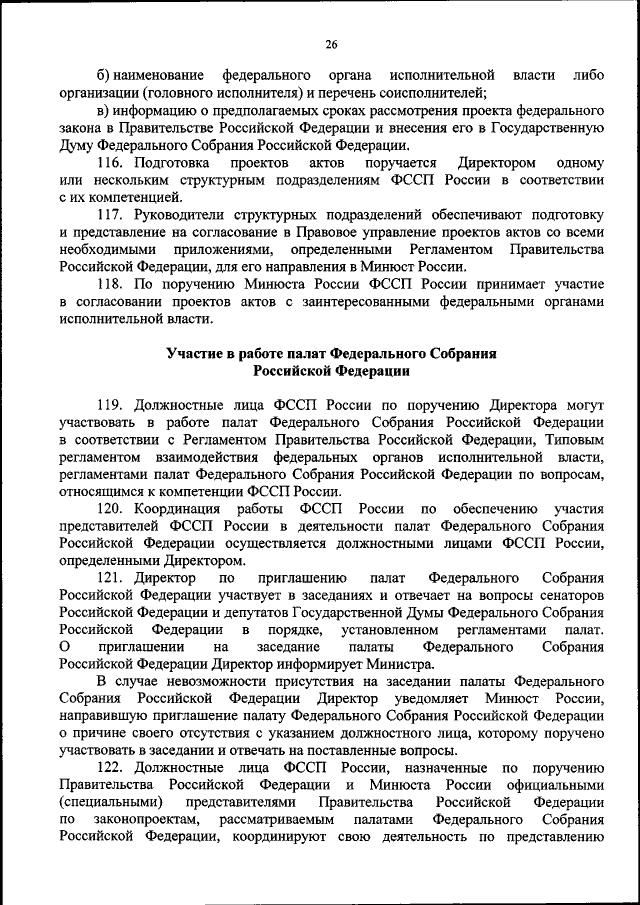 26

б) наименование федерального органа исполнительной власти либо организации (головного исполнителя) и перечень соисполнителей;

в) информацию о предполагаемых сроках рассмотрения проекта федерального закона в Правительстве Российской Федерации и внесения его в Государственную Думу Федерального Собрания Российской Федерации.

116. Подготовка проектов актов поручается Директором одному или нескольким структурным подразделениям ФССП России в соответствии с их компетенцией.

117. Руководители структурных подразделений обеспечивают подготовку и представление на согласование в Правовое управление проектов актов со всеми необходимыми приложениями, определенными Регламентом Правительства Российской Федерации, для его направления в Минюст России.

118. По поручению Минюста России ФССП России принимает участие в согласовании проектов актов с заинтересованными федеральными органами исполнительной власти.

Участие в работе палат Федерального Собрания Российской Федерации

119. Должностные лица ФССП России по поручению Директора могут участвовать в работе палат Федерального Собрания Российской Федерации в соответствии с Регламентом Правительства Российской Федерации, Типовым регламентом взаимодействия федеральных органов исполнительной власти, регламентами палат Федерального Собрания Российской Федерации по вопросам, относящимся к компетенции ФССП России.

120. Координация работы ФССП России по обеспечению участия представителей ФССП России в деятельности палат Федерального Собрания Российской Федерации осуществляется должностными лицами ФССП России, определенными Директором.

121. Директор по приглашению палат Федерального Собрания Российской Федерации участвует в заседаниях и отвечает на вопросы сенаторов Российской Федерации и депутатов Государственной Думы Федерального Собрания Российской Федерации в порядке, установленном регламентами палат. О приглашении на заседание палаты Федерального Собрания Российской Федерации Директор информирует Министра.

В случае невозможности присутствия на заседании палаты Федерального Собрания Российской Федерации Директор уведомляет Минюст России, направившую приглашение палату Федерального Собрания Российской Федерации о причине своего отсутствия с указанием должностного лица, которому поручено участвовать в заседании и отвечать на поставленные вопросы.

122. Должностные лица ФССП России, назначенные по поручению Правительства Российской Федерации и Минюста России официальными (специальными) представителями Правительства Российской Федерации по законопроектам, рассматриваемым палатами Федерального Собрания Российской Федерации, координируют свою деятельность по представлению